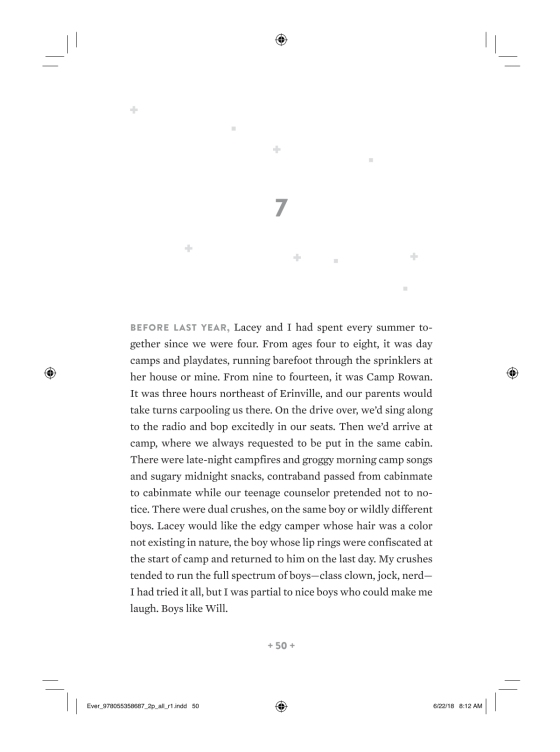 7

BEFORE LAST YEAR, Lacey and I had spent every summer together since we were four. From ages four to eight, it was day camps and playdates, running barefoot through the sprinklers at her house or mine. From nine to fourteen, it was Camp Rowan. It was three hours northeast of Erinville, and our parents would take turns carpooling us there. On the drive over, we'd sing along to the radio and bop excitedly in our seats. Then we'd arrive at camp, where we always requested to be put in the same cabin. There were late-night campfires and groggy morning camp songs and sugary midnight snacks, contraband passed from cabinmate to cabinmate while our teenage counselor pretended not to notice. There were dual crushes, on the same boy or wildly different boys. Lacey would like the edgy camper whose hair was a color not existing in nature, the boy whose lip rings were confiscated at the start of camp and returned to him on the last day. My crushes tended to run the full spectrum of boys—class clown, jock, nerd—I had tried it all, but I was partial to nice boys who could make me laugh. Boys like Will.

+ 50 +

Ever_9780553538687_2p_all_r1.indd 50

6/22/18 8:12 AM